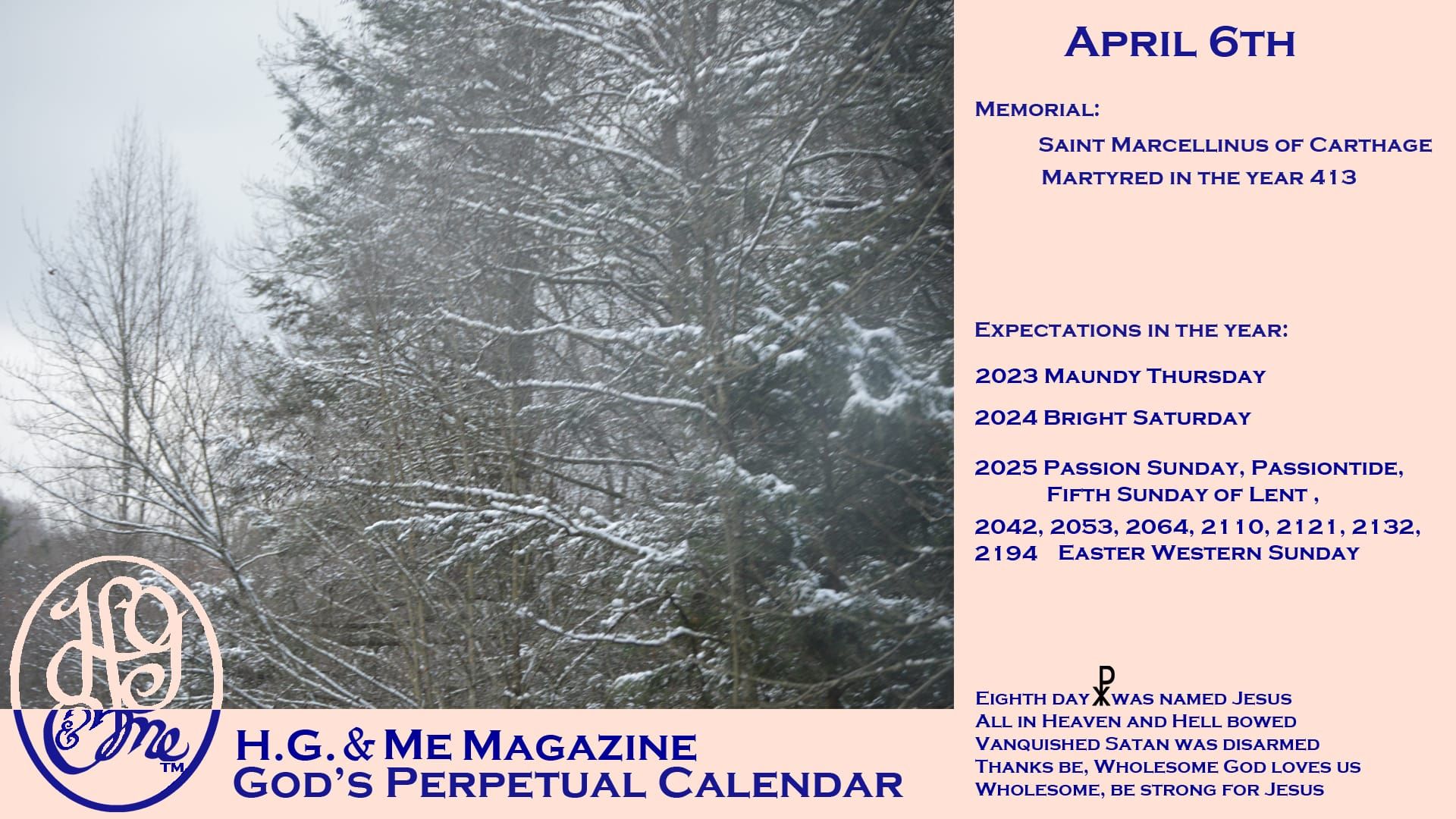 April 6th

Memorial:

Saint Marcellinus of Carthage
Martyred in the year 413

Expectations in the year:

2023 Maundy Thursday

2024 Bright Saturday

2025 Passion Sunday, Passiontide, Fifth Sunday of Lent ,

2042, 2053, 2064, 2110, 2121, 2132, 2194 Easter Western Sunday

Eighth day ☧ was named Jesus
All in Heaven and Hell bowed
Vanquished Satan was disarmed
Thanks be, Wholesome God loves us
Wholesome, be strong for Jesus

HG & Me ™

H.G. & Me Magazine
God's Perpetual Calendar